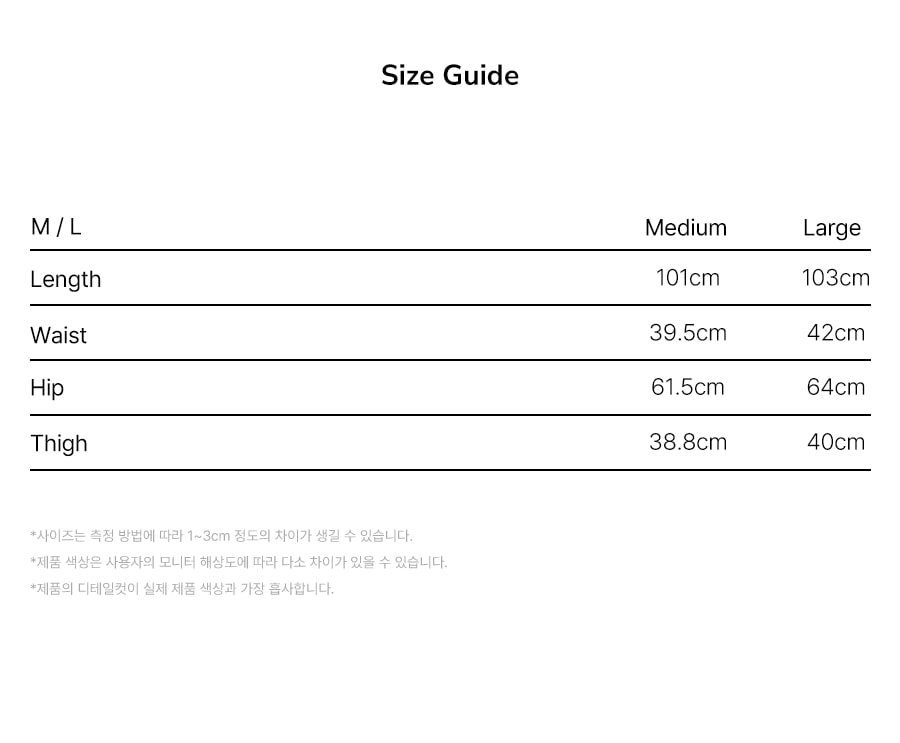 Size Guide

| M / L | Medium | Large |
|---|---|---|
| Length | 101cm | 103cm |
| Waist | 39.5cm | 42cm |
| Hip | 61.5cm | 64cm |
| Thigh | 38.8cm | 40cm |

*사이즈는 측정 방법에 따라 1~3cm 정도의 차이가 생길 수 있습니다.
*제품 색상은 사용자의 모니터 해상도에 따라 다소 차이가 있을 수 있습니다.
*제품의 디테일컷이 실제 제품 색상과 가장 흡사합니다.